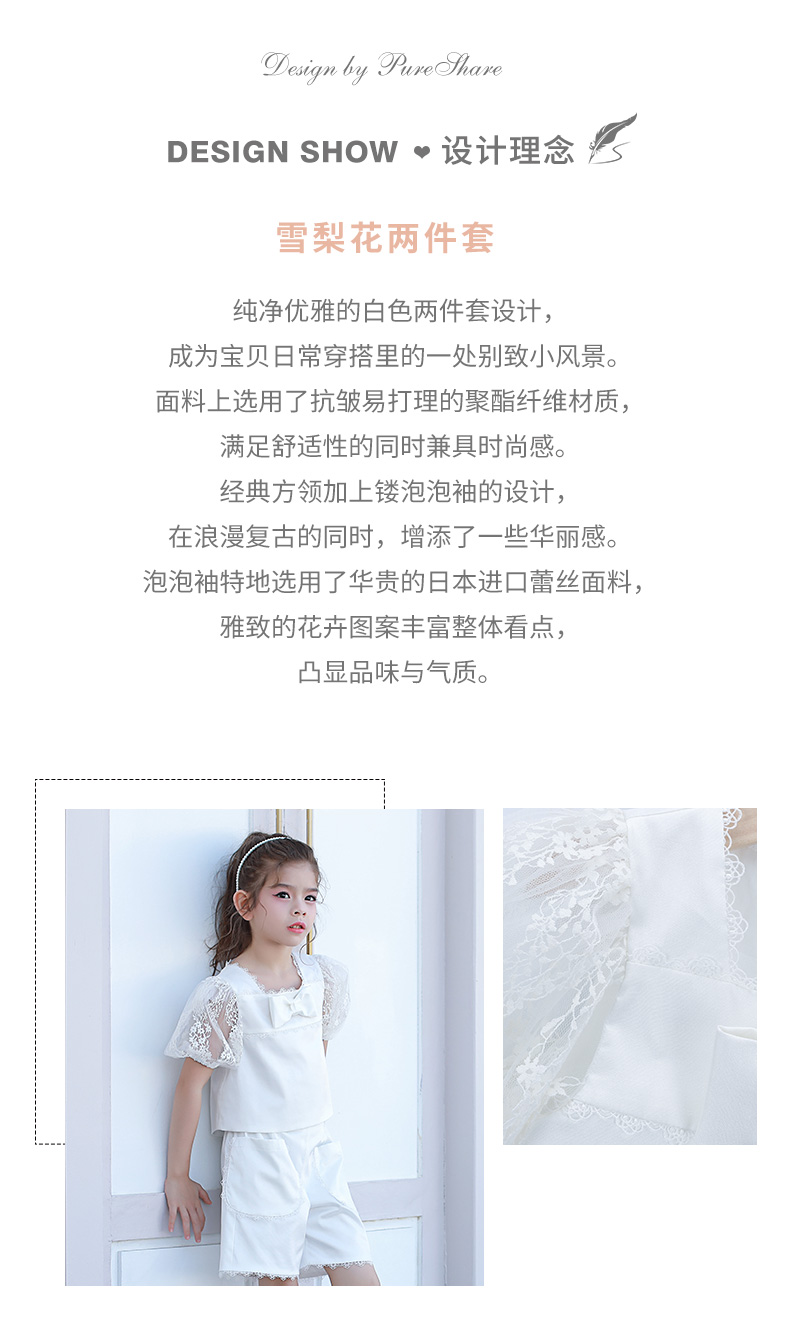 Design by PureShare

DESIGN SHOW ❤ 设计理念

雪梨花两件套

纯净优雅的白色两件套设计，
成为宝贝日常穿搭里的一处别致小风景。
面料上选用了抗皱易打理的聚酯纤维材质，
满足舒适性的同时兼具时尚感。
经典方领加上镂泡泡袖的设计，
在浪漫复古的同时，增添了一些华丽感。
泡泡袖特地选用了华贵的日本进口蕾丝面料，
雅致的花卉图案丰富整体看点，
凸显品味与气质。